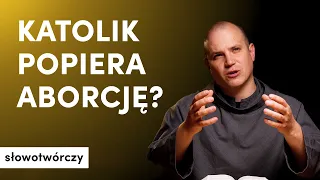 KATOLIK POPIERA ABORCJĘ?

słowotwórczy